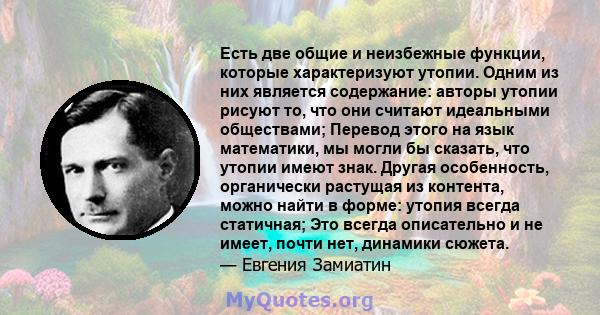 Есть две общие и неизбежные функции, которые характеризуют утопии. Одним из них является содержание: авторы утопии рисуют то, что они считают идеальными обществами; Перевод этого на язык математики, мы могли бы сказать, что утопии имеют знак. Другая особенность, органически растущая из контента, можно найти в форме: утопия всегда статичная; Это всегда описательно и не имеет, почти нет, динамики сюжета.
— Евгения Замиатин

MyQuotes.org